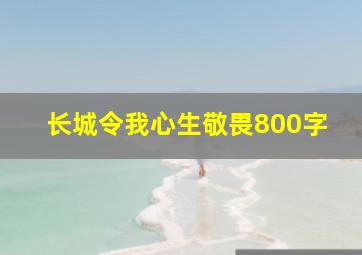 长城令我心生敬畏800字